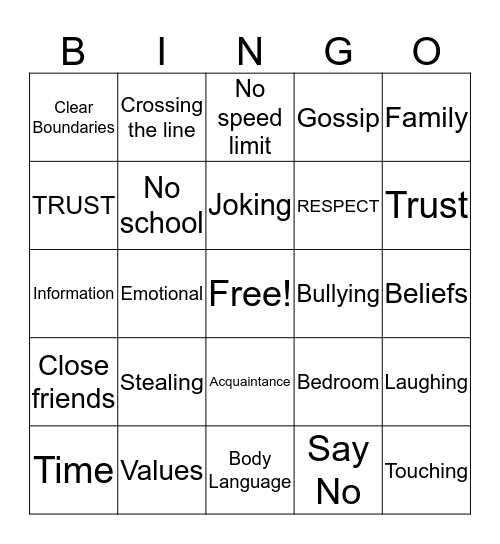 | B | I | N | G | O |
|---|---|---|---|---|
| Clear Boundaries | Crossing the line | No speed limit | Gossip | Family |
| TRUST | No school | Joking | RESPECT | Trust |
| Information | Emotional | Free! | Bullying | Beliefs |
| Close friends | Stealing | Acquaintance | Bedroom | Laughing |
| Time | Values | Body Language | Say No | Touching |